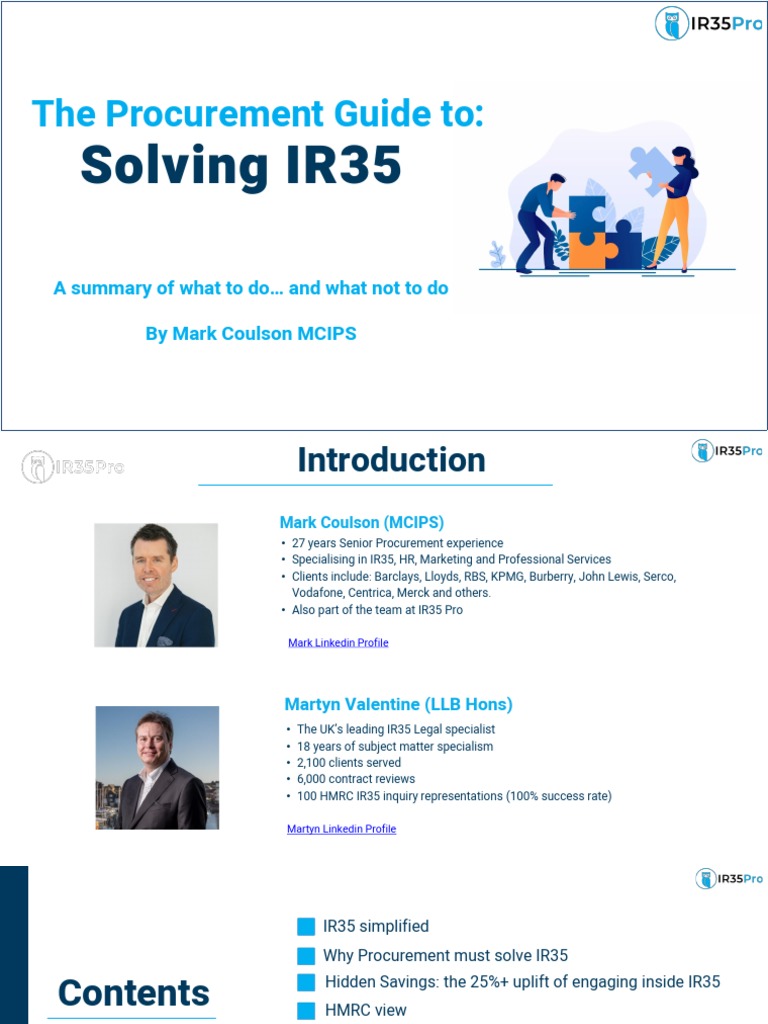 IR35Pro

The Procurement Guide to:
Solving IR35

A summary of what to do… and what not to do

By Mark Coulson MCIPS

IR35Pro

Introduction

IR35Pro

Mark Coulson (MCIPS)
• 27 years Senior Procurement experience
• Specialising in IR35, HR, Marketing and Professional Services
• Clients include: Barclays, Lloyds, RBS, KPMG, Burberry, John Lewis, Serco, Vodafone, Centrica, Merck and others.
• Also part of the team at IR35 Pro

Mark Linkedin Profile

Martyn Valentine (LLB Hons)
• The UK's leading IR35 Legal specialist
• 18 years of subject matter specialism
• 2,100 clients served
• 6,000 contract reviews
• 100 HMRC IR35 inquiry representations (100% success rate)

Martyn Linkedin Profile

IR35Pro

Contents

IR35 simplified
Why Procurement must solve IR35
Hidden Savings: the 25%+ uplift of engaging inside IR35
HMRC view